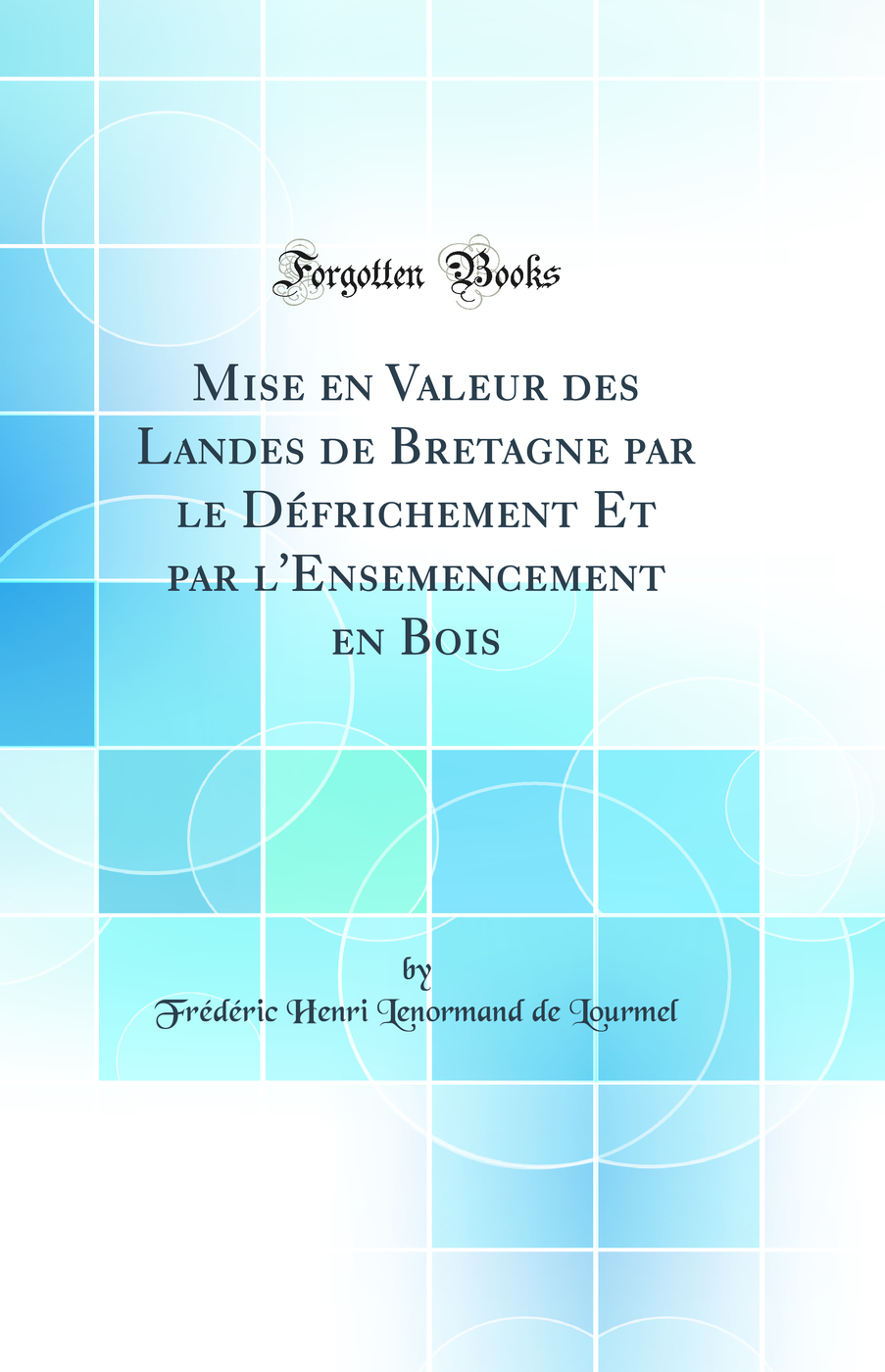 Forgotten Books

Mise en Valeur des Landes de Bretagne par le Défrichement Et par l'Ensemencement en Bois

by

Frédéric Henri Lenormand de Lourmel